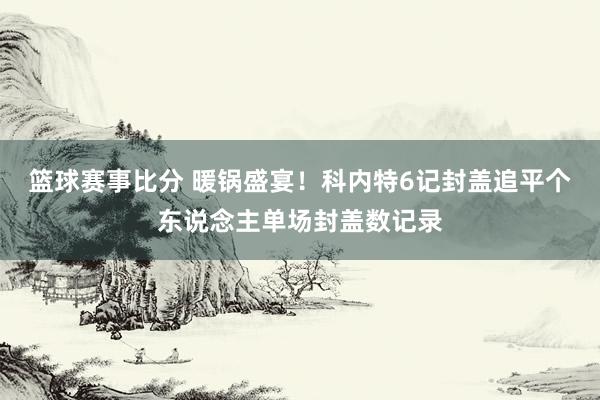 篮球赛事比分 暖锅盛宴！科内特6记封盖追平个东说念主单场封盖数记录